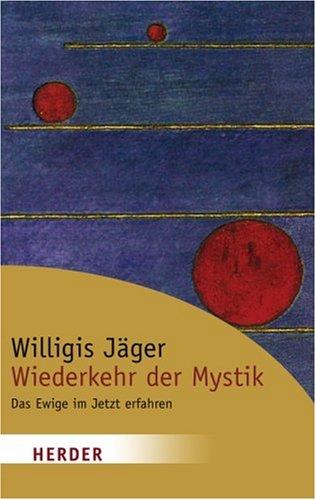 Willigis Jäger
Wiederkehr der Mystik
Das Ewige im Jetzt erfahren

HERDER